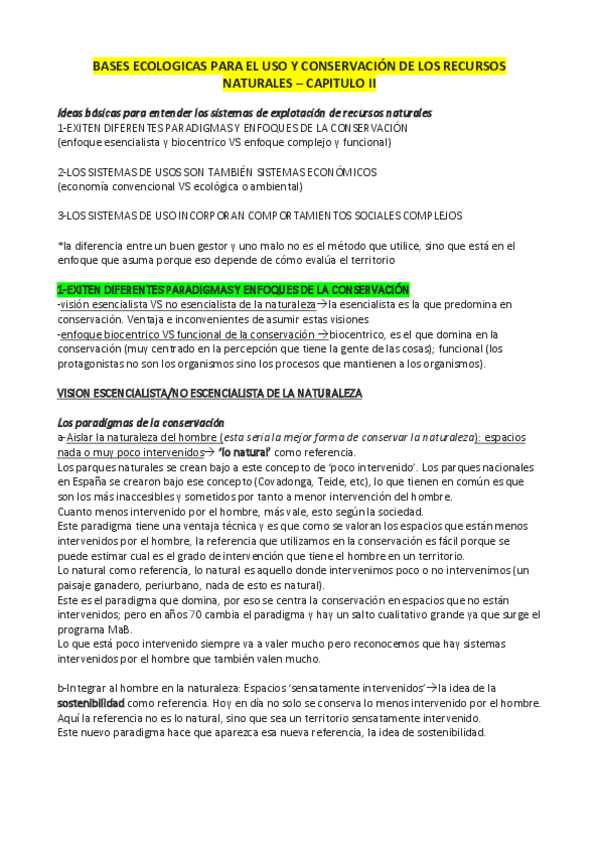 BASES ECOLOGICAS PARA EL USO Y CONSERVACIÓN DE LOS RECURSOS NATURALES – CAPITULO II

Ideas básicas para entender los sistemas de explotación de recursos naturales
1-EXITEN DIFERENTES PARADIGMAS Y ENFOQUES DE LA CONSERVACIÓN
(enfoque esencialista y biocentrico VS enfoque complejo y funcional)

2-LOS SISTEMAS DE USOS SON TAMBIÉN SISTEMAS ECONÓMICOS
(economía convencional VS ecológica o ambiental)

3-LOS SISTEMAS DE USO INCORPORAN COMPORTAMIENTOS SOCIALES COMPLEJOS

*la diferencia entre un buen gestor y uno malo no es el método que utilice, sino que está en el enfoque que asuma porque eso depende de cómo evalúa el territorio

1-EXITEN DIFERENTES PARADIGMAS Y ENFOQUES DE LA CONSERVACIÓN
-visión esencialista VS no esencialista de la naturaleza→la esencialista es la que predomina en conservación. Ventaja e inconvenientes de asumir estas visiones
-enfoque biocentrico VS funcional de la conservación →biocentrico, es el que domina en la conservación (muy centrado en la percepción que tiene la gente de las cosas); funcional (los protagonistas no son los organismos sino los procesos que mantienen a los organismos).

VISION ESCENCIALISTA/NO ESCENCIALISTA DE LA NATURALEZA

Los paradigmas de la conservación
a-Aislar la naturaleza del hombre (esta sería la mejor forma de conservar la naturaleza): espacios nada o muy poco intervenidos→ 'lo natural' como referencia.
Los parques naturales se crean bajo a este concepto de 'poco intervenido'. Los parques nacionales en España se crearon bajo ese concepto (Covadonga, Teide, etc), lo que tienen en común es que son los más inaccesibles y sometidos por tanto a menor intervención del hombre.
Cuanto menos intervenido por el hombre, más vale, esto según la sociedad.
Este paradigma tiene una ventaja técnica y es que como se valoran los espacios que están menos intervenidos por el hombre, la referencia que utilizamos en la conservación es fácil porque se puede estimar cual es el grado de intervención que tiene el hombre en un territorio.
Lo natural como referencia, lo natural es aquello donde intervenimos poco o no intervenimos (un paisaje ganadero, periurbano, nada de esto es natural).
Este es el paradigma que domina, por eso se centra la conservación en espacios que no están intervenidos; pero en años 70 cambia el paradigma y hay un salto cualitativo grande ya que surge el programa MaB.
Lo que está poco intervenido siempre va a valer mucho pero reconocemos que hay sistemas intervenidos por el hombre que también valen mucho.

b-Integrar al hombre en la naturaleza: Espacios 'sensatamente intervenidos'→la idea de la sostenibilidad como referencia. Hoy en día no solo se conserva lo menos intervenido por el hombre.
Aquí la referencia no es lo natural, sino que sea un territorio sensatamente intervenido.
Este nuevo paradigma hace que aparezca esa nueva referencia, la idea de sostenibilidad.